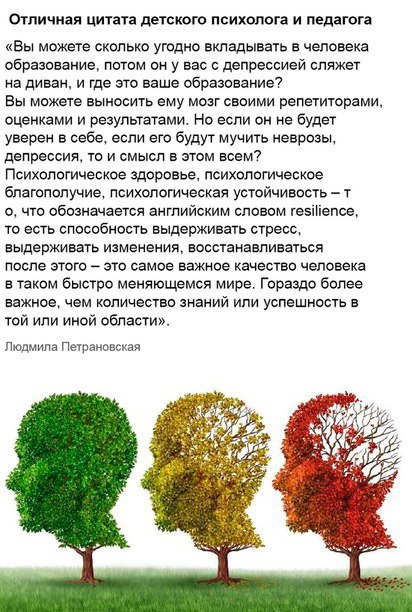 Отличная цитата детского психолога и педагога

«Вы можете сколько угодно вкладывать в человека образование, потом он у вас с депрессией сляжет на диван, и где это ваше образование?
Вы можете выносить ему мозг своими репетиторами, оценками и результатами. Но если он не будет уверен в себе, если его будут мучить неврозы, депрессия, то и смысл в этом всем?
Психологическое здоровье, психологическое благополучие, психологическая устойчивость – т о, что обозначается английским словом resilience, то есть способность выдерживать стресс, выдерживать изменения, восстанавливаться после этого – это самое важное качество человека в таком быстро меняющемся мире. Гораздо более важное, чем количество знаний или успешность в той или иной области».

Людмила Петрановская